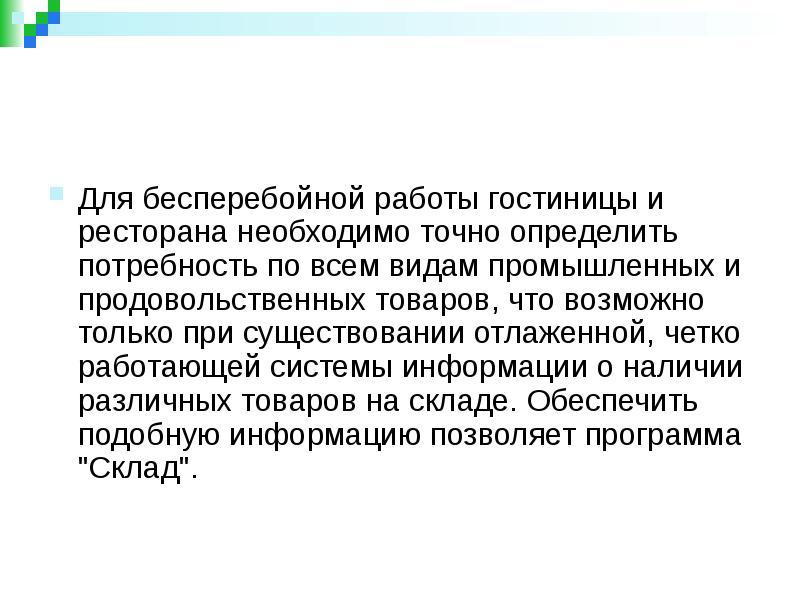 Для бесперебойной работы гостиницы и ресторана необходимо точно определить потребность по всем видам промышленных и продовольственных товаров, что возможно только при существовании отлаженной, четко работающей системы информации о наличии различных товаров на складе. Обеспечить подобную информацию позволяет программа "Склад".